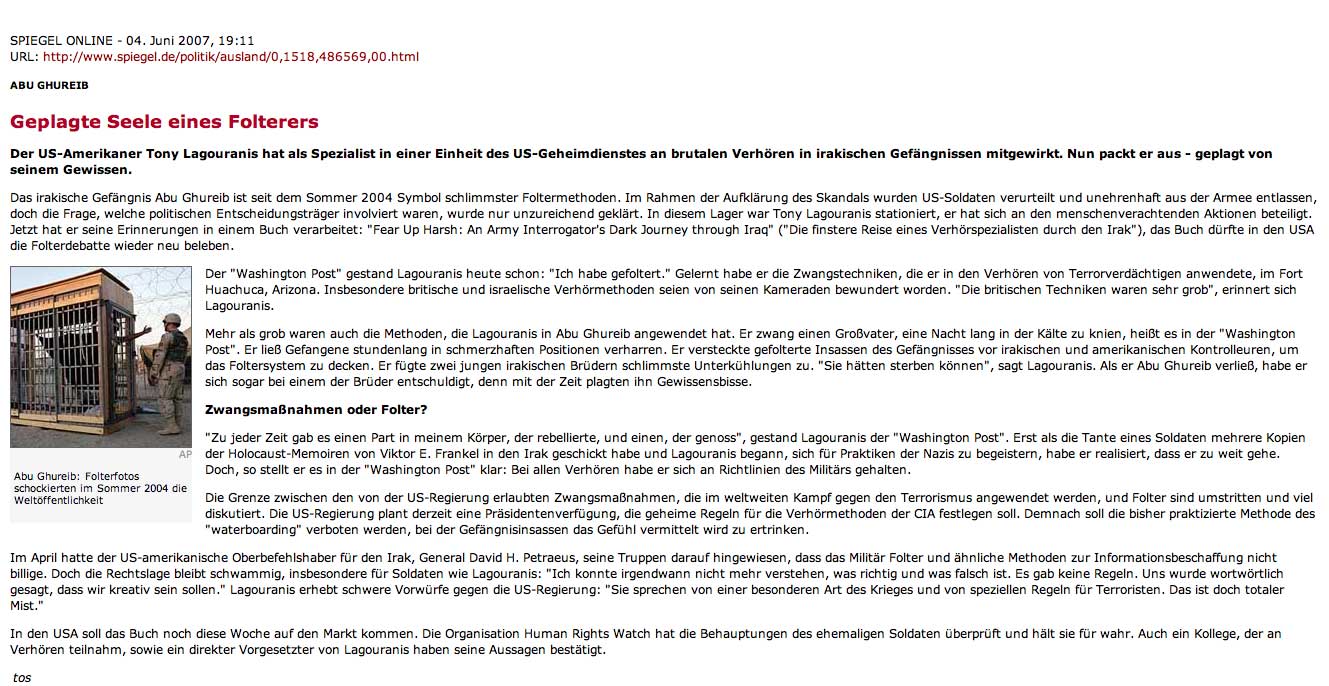 SPIEGEL ONLINE - 04. Juni 2007, 19:11
URL: http://www.spiegel.de/politik/ausland/0,1518,486569,00.html

ABU GHUREIB

Geplagte Seele eines Folterers

Der US-Amerikaner Tony Lagouranis hat als Spezialist in einer Einheit des US-Geheimdienstes an brutalen Verhören in irakischen Gefängnissen mitgewirkt. Nun packt er aus - geplagt von seinem Gewissen.

Das irakische Gefängnis Abu Ghureib ist seit dem Sommer 2004 Symbol schlimmster Foltermethoden. Im Rahmen der Aufklärung des Skandals wurden US-Soldaten verurteilt und unehrenhaft aus der Armee entlassen, doch die Frage, welche politischen Entscheidungsträger involviert waren, wurde nur unzureichend geklärt. In diesem Lager war Tony Lagouranis stationiert, er hat sich an den menschenverachtenden Aktionen beteiligt. Jetzt hat er seine Erinnerungen in einem Buch verarbeitet: "Fear Up Harsh: An Army Interrogator's Dark Journey through Iraq" ("Die finstere Reise eines Verhörspezialisten durch den Irak"), das Buch dürfte in den USA die Folterdebatte wieder neu beleben.

AP

Abu Ghureib: Folterfotos schockierten im Sommer 2004 die Weltöffentlichkeit

Der "Washington Post" gestand Lagouranis heute schon: "Ich habe gefoltert." Gelernt habe er die Zwangstechniken, die er in den Verhören von Terrorverdächtigen anwendete, im Fort Huachuca, Arizona. Insbesondere britische und israelische Verhörmethoden seien von seinen Kameraden bewundert worden. "Die britischen Techniken waren sehr grob", erinnert sich Lagouranis.

Mehr als grob waren auch die Methoden, die Lagouranis in Abu Ghureib angewendet hat. Er zwang einen Großvater, eine Nacht lang in der Kälte zu knien, heißt es in der "Washington Post". Er ließ Gefangene stundenlang in schmerzhaften Positionen verharren. Er versteckte gefolterte Insassen des Gefängnisses vor irakischen und amerikanischen Kontrolleuren, um das Foltersystem zu decken. Er fügte zwei jungen irakischen Brüdern schlimmste Unterkühlungen zu. "Sie hätten sterben können", sagt Lagouranis. Als er Abu Ghureib verließ, habe er sich sogar bei einem der Brüder entschuldigt, denn mit der Zeit plagten ihn Gewissensbisse.

Zwangsmaßnahmen oder Folter?

"Zu jeder Zeit gab es einen Part in meinem Körper, der rebellierte, und einen, der genoss", gestand Lagouranis der "Washington Post". Erst als die Tante eines Soldaten mehrere Kopien der Holocaust-Memoiren von Viktor E. Frankel in den Irak geschickt habe und Lagouranis begann, sich für Praktiken der Nazis zu begeistern, habe er realisiert, dass er zu weit gehe. Doch, so stellt er es in der "Washington Post" klar: Bei allen Verhören habe er sich an Richtlinien des Militärs gehalten.

Die Grenze zwischen den von der US-Regierung erlaubten Zwangsmaßnahmen, die im weltweiten Kampf gegen den Terrorismus angewendet werden, und Folter sind umstritten und viel diskutiert. Die US-Regierung plant derzeit eine Präsidentenverfügung, die geheime Regeln für die Verhörmethoden der CIA festlegen soll. Demnach soll die bisher praktizierte Methode des "waterboarding" verboten werden, bei der Gefängnisinsassen das Gefühl vermittelt wird zu ertrinken.

Im April hatte der US-amerikanische Oberbefehlshaber für den Irak, General David H. Petraeus, seine Truppen darauf hingewiesen, dass das Militär Folter und ähnliche Methoden zur Informationsbeschaffung nicht billige. Doch die Rechtslage bleibt schwammig, insbesondere für Soldaten wie Lagouranis: "Ich konnte irgendwann nicht mehr verstehen, was richtig und was falsch ist. Es gab keine Regeln. Uns wurde wortwörtlich gesagt, dass wir kreativ sein sollen." Lagouranis erhebt schwere Vorwürfe gegen die US-Regierung: "Sie sprechen von einer besonderen Art des Krieges und von speziellen Regeln für Terroristen. Das ist doch totaler Mist."

In den USA soll das Buch noch diese Woche auf den Markt kommen. Die Organisation Human Rights Watch hat die Behauptungen des ehemaligen Soldaten überprüft und hält sie für wahr. Auch ein Kollege, der an Verhören teilnahm, sowie ein direkter Vorgesetzter von Lagouranis haben seine Aussagen bestätigt.

tos